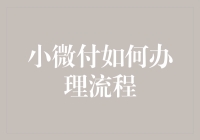 小微付如何办理流程